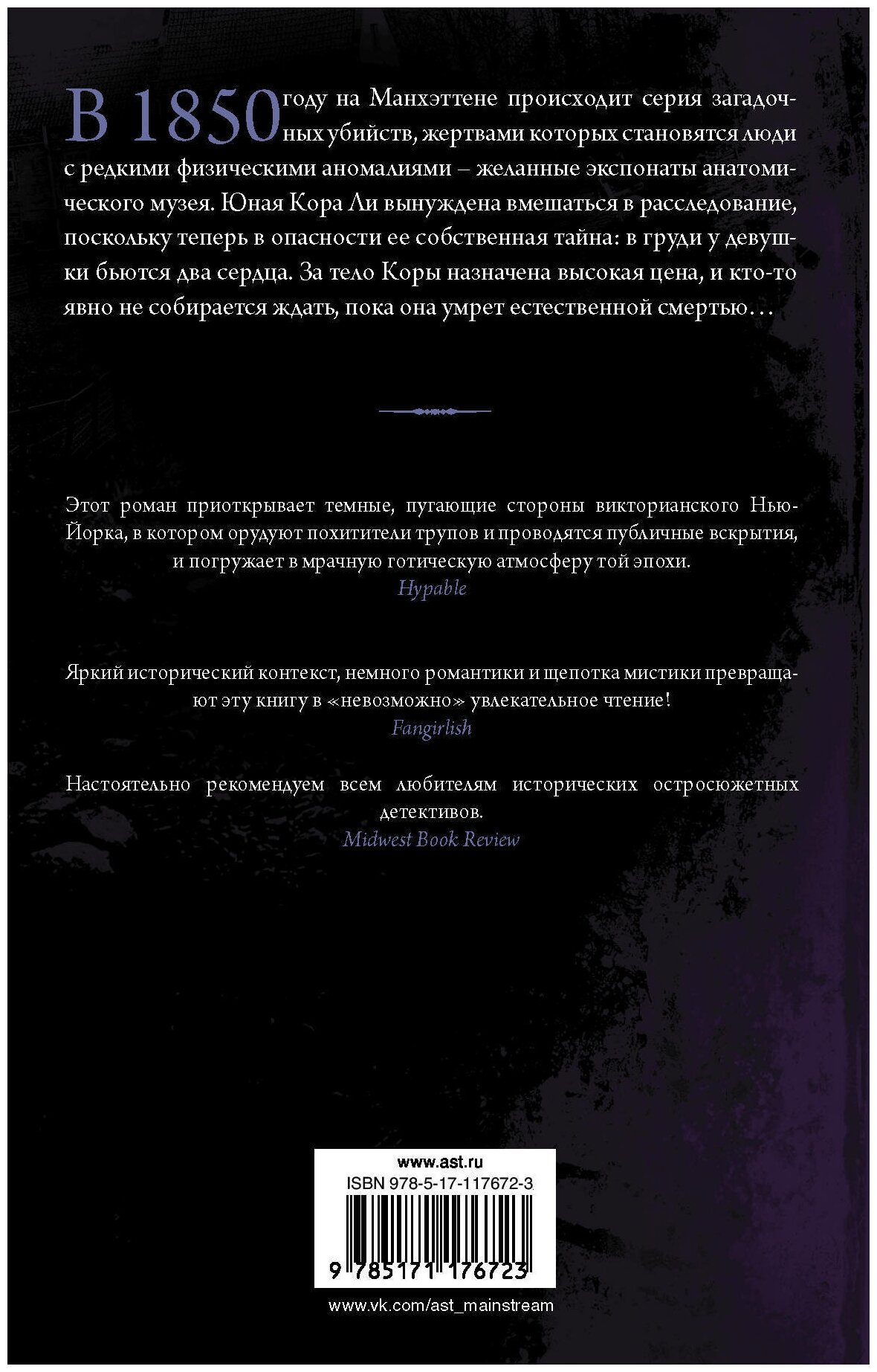 В 1850 году на Манхэттене происходит серия загадочных убийств, жертвами которых становятся люди с редкими физическими аномалиями – желанные экспонаты анатомического музея. Юная Кора Ли вынуждена вмешаться в расследование, поскольку теперь в опасности ее собственная тайна: в груди у девушки бьются два сердца. За тело Коры назначена высокая цена, и кто-то явно не собирается ждать, пока она умрет естественной смертью…

Этот роман приоткрывает темные, пугающие стороны викторианского Нью-Йорка, в котором орудуют похитители трупов и проводятся публичные вскрытия, и погружает в мрачную готическую атмосферу той эпохи.
Hypable

Яркий исторический контекст, немного романтики и щепотка мистики превращают эту книгу в «невозможно» увлекательное чтение!
Fangirlish

Настоятельно рекомендуем всем любителям исторических остросюжетных детективов.
Midwest Book Review

www.ast.ru
ISBN 978-5-17-117672-3
9 785171 176723

www.vk.com/ast_mainstream